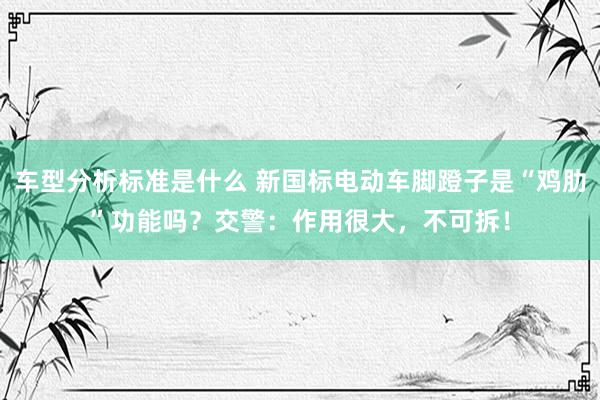 车型分析标准是什么 新国标电动车脚蹬子是“鸡肋”功能吗？交警：作用很大，不可拆！